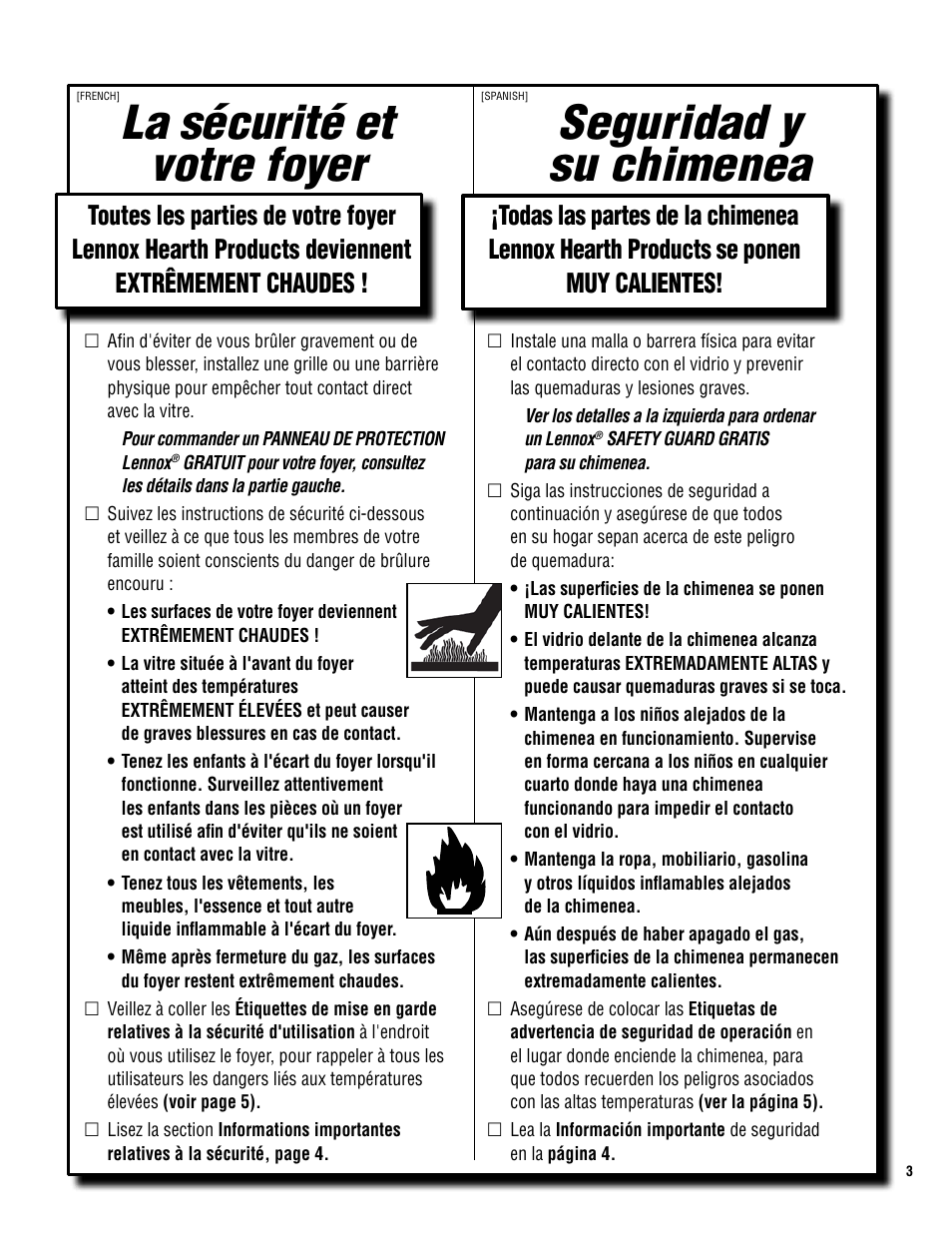 [FRENCH]

La sécurité et votre foyer

Toutes les parties de votre foyer Lennox Hearth Products deviennent EXTRÊMEMENT CHAUDES !

☐ Afin d'éviter de vous brûler gravement ou de vous blesser, installez une grille ou une barrière physique pour empêcher tout contact direct avec la vitre.

Pour commander un PANNEAU DE PROTECTION Lennox® GRATUIT pour votre foyer, consultez les détails dans la partie gauche.

☐ Suivez les instructions de sécurité ci-dessous et veillez à ce que tous les membres de votre famille soient conscients du danger de brûlure encouru :

• Les surfaces de votre foyer deviennent EXTRÊMEMENT CHAUDES !

• La vitre située à l'avant du foyer atteint des températures EXTRÊMEMENT ÉLEVÉES et peut causer de graves blessures en cas de contact.

• Tenez les enfants à l'écart du foyer lorsqu'il fonctionne. Surveillez attentivement les enfants dans les pièces où un foyer est utilisé afin d'éviter qu'ils ne soient en contact avec la vitre.

• Tenez tous les vêtements, les meubles, l'essence et tout autre liquide inflammable à l'écart du foyer.

• Même après fermeture du gaz, les surfaces du foyer restent extrêmement chaudes.

☐ Veillez à coller les Étiquettes de mise en garde relatives à la sécurité d'utilisation à l'endroit où vous utilisez le foyer, pour rappeler à tous les utilisateurs les dangers liés aux températures élevées (voir page 5).

☐ Lisez la section Informations importantes relatives à la sécurité, page 4.

[SPANISH]

Seguridad y su chimenea

¡Todas las partes de la chimenea Lennox Hearth Products se ponen MUY CALIENTES!

☐ Instale una malla o barrera física para evitar el contacto directo con el vidrio y prevenir las quemaduras y lesiones graves.

Ver los detalles a la izquierda para ordenar un Lennox® SAFETY GUARD GRATIS para su chimenea.

☐ Siga las instrucciones de seguridad a continuación y asegúrese de que todos en su hogar sepan acerca de este peligro de quemadura:

• ¡Las superficies de la chimenea se ponen MUY CALIENTES!

• El vidrio delante de la chimenea alcanza temperaturas EXTREMADAMENTE ALTAS y puede causar quemaduras graves si se toca.

• Mantenga a los niños alejados de la chimenea en funcionamiento. Supervise en forma cercana a los niños en cualquier cuarto donde haya una chimenea funcionando para impedir el contacto con el vidrio.

• Mantenga la ropa, mobiliario, gasolina y otros líquidos inflamables alejados de la chimenea.

• Aún después de haber apagado el gas, las superficies de la chimenea permanecen extremadamente calientes.

☐ Asegúrese de colocar las Etiquetas de advertencia de seguridad de operación en el lugar donde enciende la chimenea, para que todos recuerden los peligros asociados con las altas temperaturas (ver la página 5).

☐ Lea la Información importante de seguridad en la página 4.

3